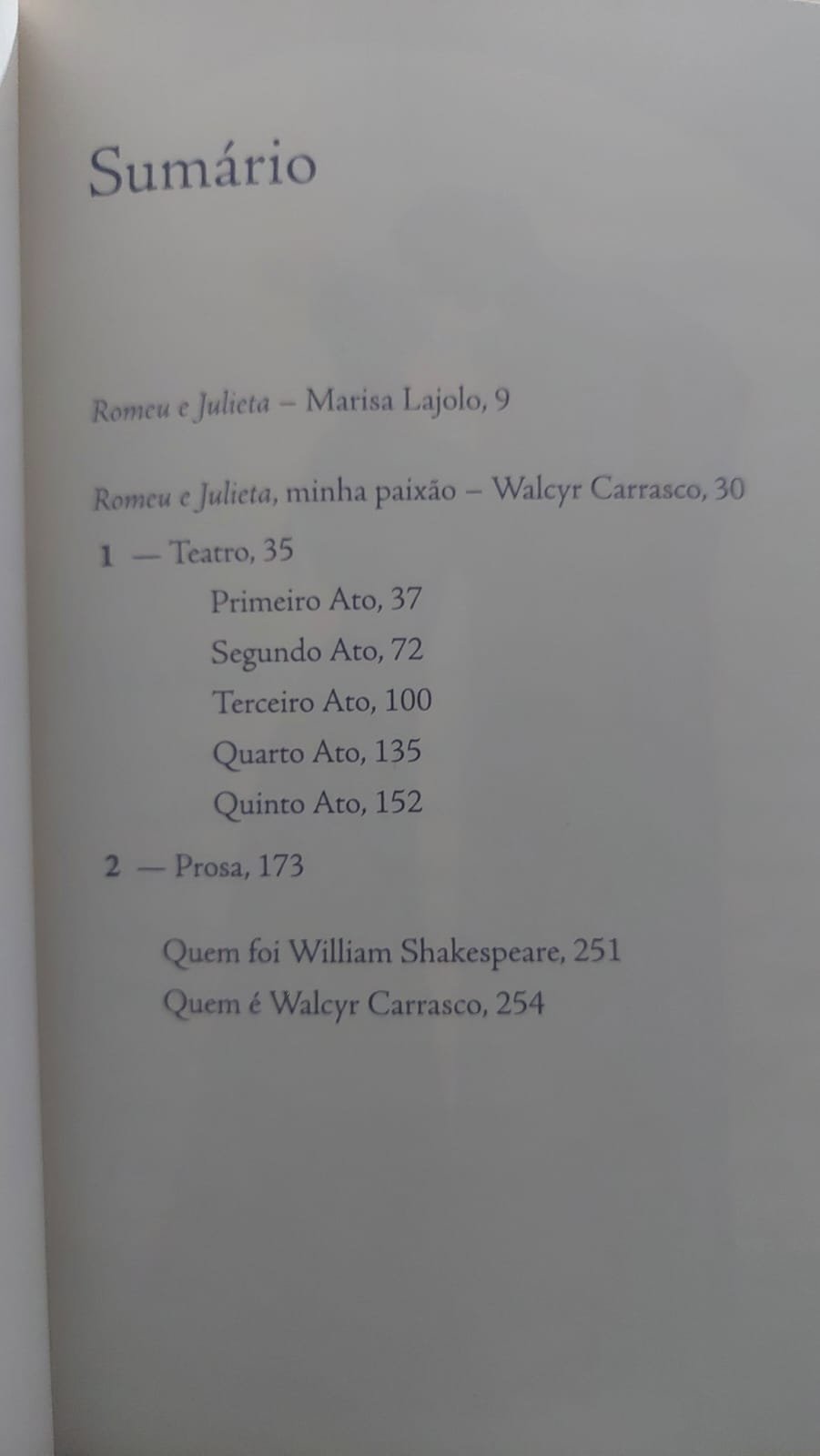 Sumário

Romeu e Julieta – Marisa Lajolo, 9

Romeu e Julieta, minha paixão – Walcyr Carrasco, 30

1 — Teatro, 35

Primeiro Ato, 37

Segundo Ato, 72

Terceiro Ato, 100

Quarto Ato, 135

Quinto Ato, 152

2 — Prosa, 173

Quem foi William Shakespeare, 251

Quem é Walcyr Carrasco, 254